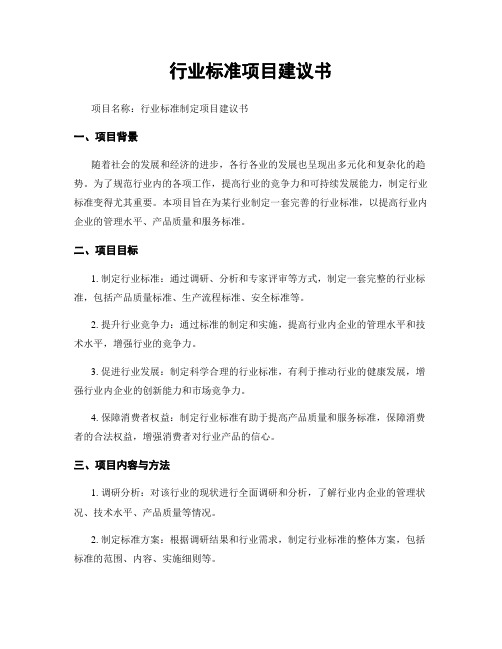 行业标准项目建议书

项目名称：行业标准制定项目建议书

一、项目背景

随着社会的发展和经济的进步，各行各业的发展也呈现出多元化和复杂化的趋势。为了规范行业内的各项工作，提高行业的竞争力和可持续发展能力，制定行业标准变得尤其重要。本项目旨在为某行业制定一套完善的行业标准，以提高行业内企业的管理水平、产品质量和服务标准。

二、项目目标

1. 制定行业标准：通过调研、分析和专家评审等方式，制定一套完整的行业标准，包括产品质量标准、生产流程标准、安全标准等。

2. 提升行业竞争力：通过标准的制定和实施，提高行业内企业的管理水平和技术水平，增强行业的竞争力。

3. 促进行业发展：制定科学合理的行业标准，有利于推动行业的健康发展，增强行业内企业的创新能力和市场竞争力。

4. 保障消费者权益：制定行业标准有助于提高产品质量和服务标准，保障消费者的合法权益，增强消费者对行业产品的信心。

三、项目内容与方法

1. 调研分析：对该行业的现状进行全面调研和分析，了解行业内企业的管理状况、技术水平、产品质量等情况。

2. 制定标准方案：根据调研结果和行业需求，制定行业标准的整体方案，包括标准的范围、内容、实施细则等。